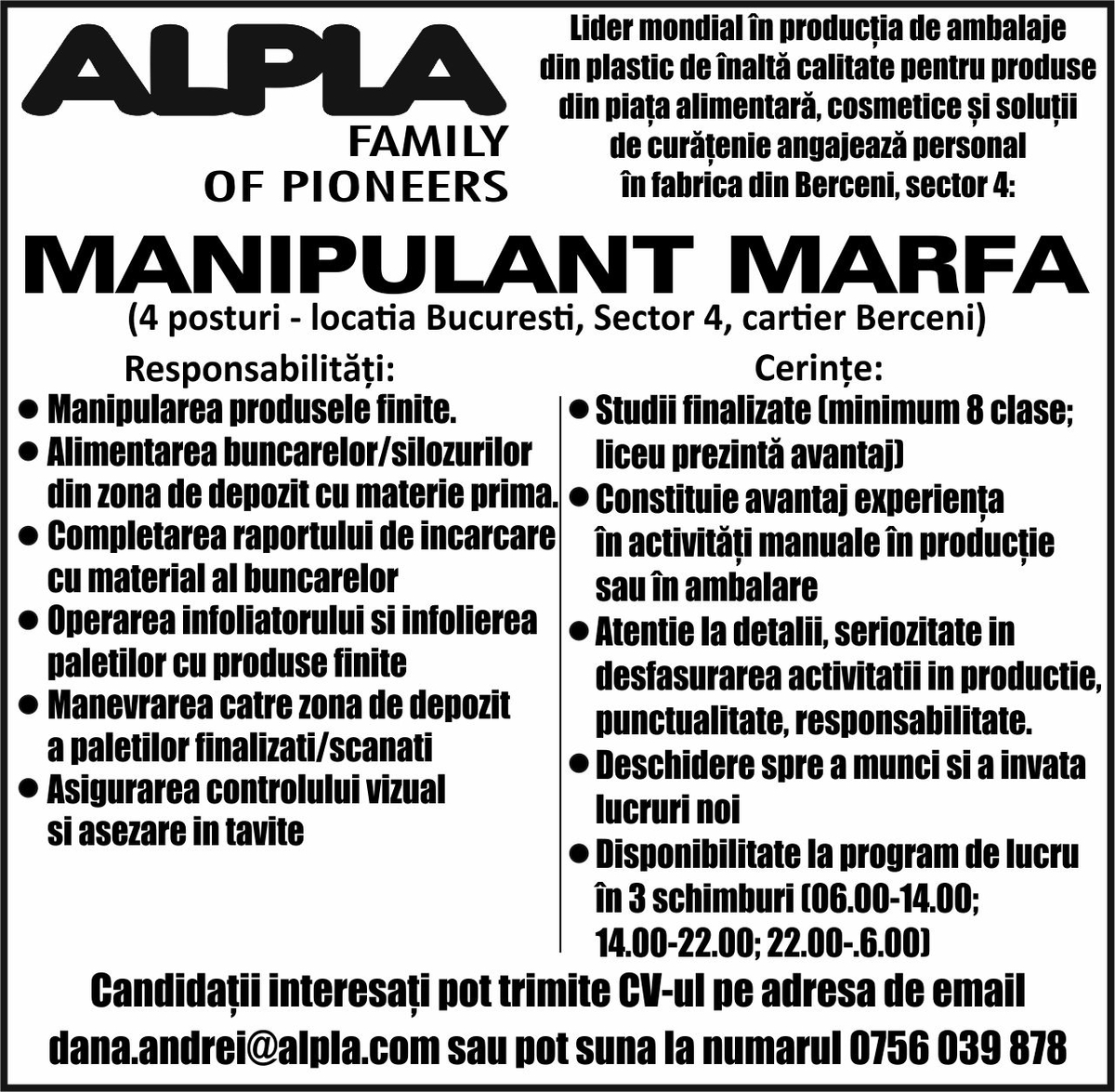 ALPLA
FAMILY
OF PIONEERS

Lider mondial în producția de ambalaje din plastic de înaltă calitate pentru produse din piața alimentară, cosmetice și soluții de curățenie angajează personal în fabrica din Berceni, sector 4:

MANIPULANT MARFA
(4 posturi - locatia Bucuresti, Sector 4, cartier Berceni)

Responsabilități:
• Manipularea produsele finite.
• Alimentarea buncarelor/silozurilor din zona de depozit cu materie prima.
• Completarea raportului de incarcare cu material al buncarelor
• Operarea infoliatorului si infolierea paletilor cu produse finite
• Manevrarea catre zona de depozit a paletilor finalizati/scanati
• Asigurarea controlului vizual si asezare in tavite

Cerințe:
• Studii finalizate (minimum 8 clase; liceu prezintă avantaj)
• Constituie avantaj experiența în activități manuale în producție sau în ambalare
• Atentie la detalii, seriozitate in desfasurarea activitatii in productie, punctualitate, responsabilitate.
• Deschidere spre a munci si a invata lucruri noi
• Disponibilitate la program de lucru în 3 schimburi (06.00-14.00; 14.00-22.00; 22.00-.6.00)

Candidații interesați pot trimite CV-ul pe adresa de email dana.andrei@alpla.com sau pot suna la numarul 0756 039 878